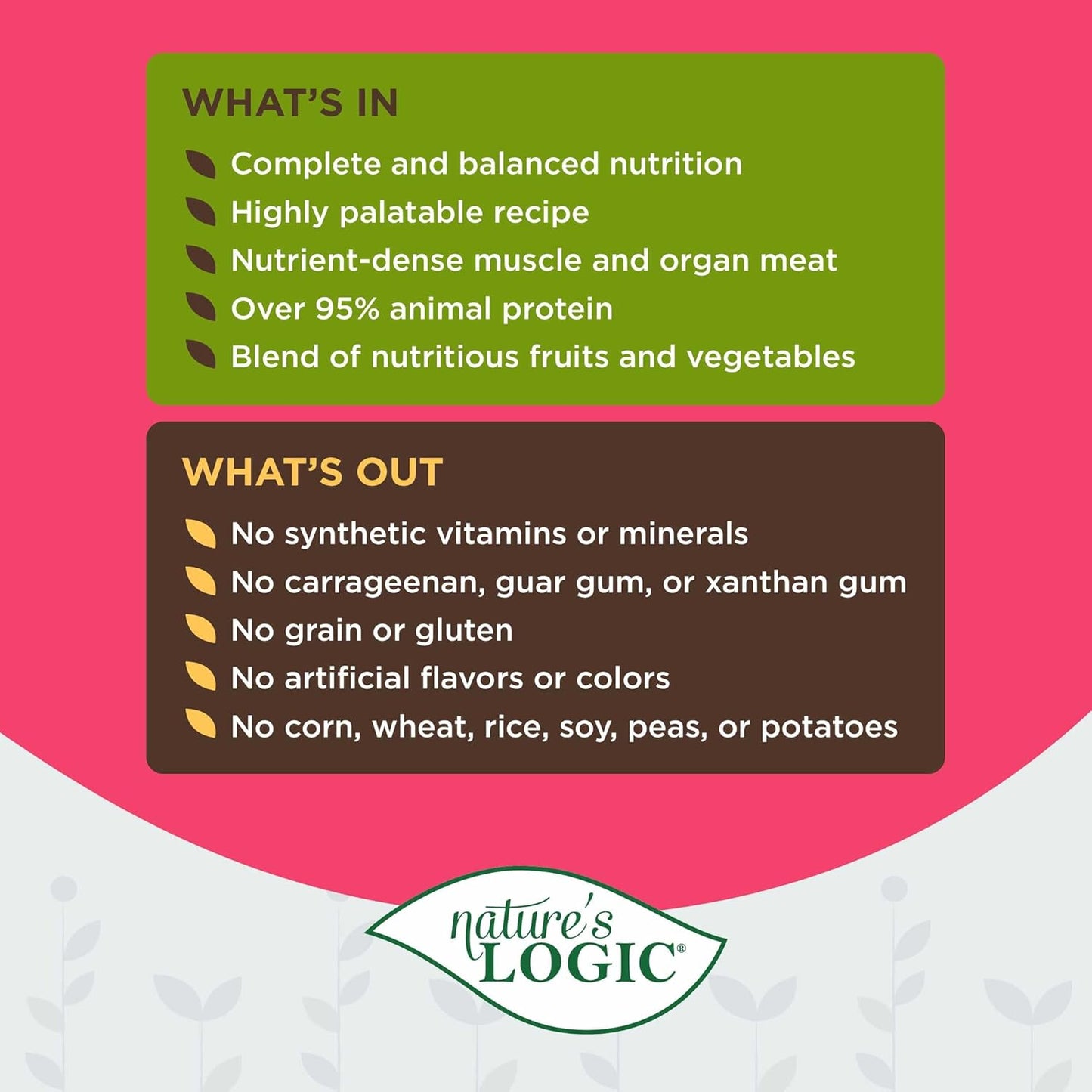 WHAT'S IN

Complete and balanced nutrition
Highly palatable recipe
Nutrient-dense muscle and organ meat
Over 95% animal protein
Blend of nutritious fruits and vegetables

WHAT'S OUT

No synthetic vitamins or minerals
No carrageenan, guar gum, or xanthan gum
No grain or gluten
No artificial flavors or colors
No corn, wheat, rice, soy, peas, or potatoes

nature's LOGIC®